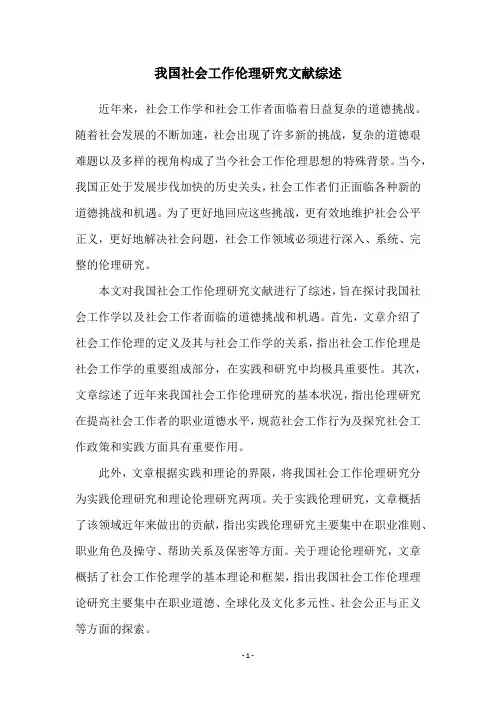 我国社会工作伦理研究文献综述

近年来，社会工作学和社会工作者面临着日益复杂的道德挑战。随着社会发展的不断加速，社会出现了许多新的挑战，复杂的道德艰难题以及多样的视角构成了当今社会工作伦理思想的特殊背景。当今，我国正处于发展步伐加快的历史关头，社会工作者们正面临各种新的道德挑战和机遇。为了更好地回应这些挑战，更有效地维护社会公平正义，更好地解决社会问题，社会工作领域必须进行深入、系统、完整的伦理研究。

本文对我国社会工作伦理研究文献进行了综述，旨在探讨我国社会工作学以及社会工作者面临的道德挑战和机遇。首先，文章介绍了社会工作伦理的定义及其与社会工作学的关系，指出社会工作伦理是社会工作学的重要组成部分，在实践和研究中均极具重要性。其次，文章综述了近年来我国社会工作伦理研究的基本状况，指出伦理研究在提高社会工作者的职业道德水平，规范社会工作行为及探究社会工作政策和实践方面具有重要作用。

此外，文章根据实践和理论的界限，将我国社会工作伦理研究分为实践伦理研究和理论伦理研究两项。关于实践伦理研究，文章概括了该领域近年来做出的贡献，指出实践伦理研究主要集中在职业准则、职业角色及操守、帮助关系及保密等方面。关于理论伦理研究，文章概括了社会工作伦理学的基本理论和框架，指出我国社会工作伦理理论研究主要集中在职业道德、全球化及文化多元性、社会公正与正义等方面的探索。

- 1 -